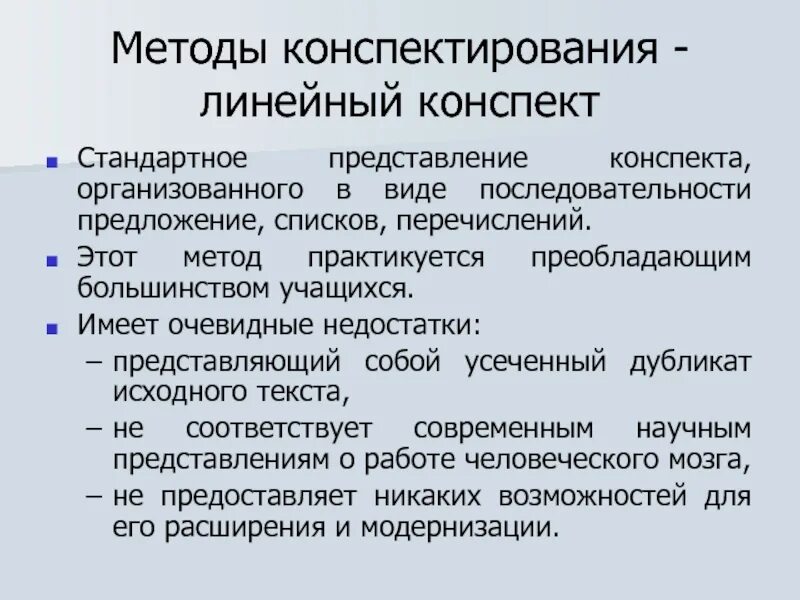 Методы конспектирования - линейный конспект

Стандартное представление конспекта, организованного в виде последовательности предложение, списков, перечислений.

Этот метод практикуется преобладающим большинством учащихся.

Имеет очевидные недостатки:

– представляющий собой усеченный дубликат исходного текста,

– не соответствует современным научным представлениям о работе человеческого мозга,

– не предоставляет никаких возможностей для его расширения и модернизации.